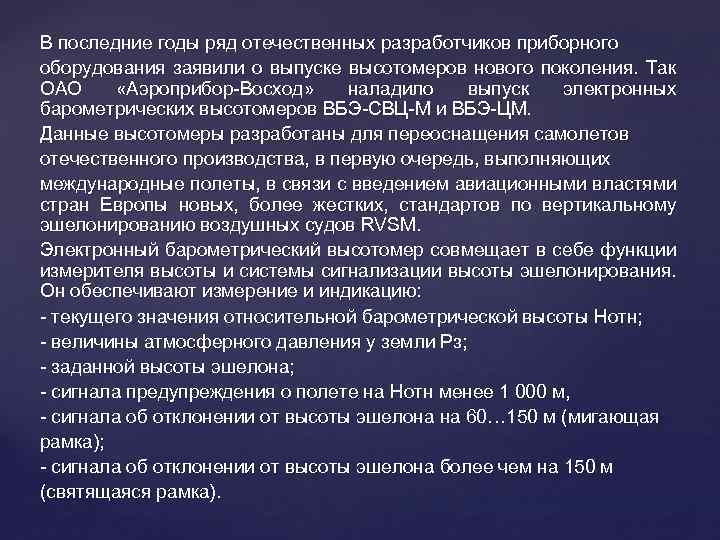 В последние годы ряд отечественных разработчиков приборного оборудования заявили о выпуске высотомеров нового поколения. Так ОАО «Аэроприбор-Восход» наладило выпуск электронных барометрических высотомеров ВБЭ-СВЦ-М и ВБЭ-ЦМ.

Данные высотомеры разработаны для переоснащения самолетов отечественного производства, в первую очередь, выполняющих международные полеты, в связи с введением авиационными властями стран Европы новых, более жестких, стандартов по вертикальному эшелонированию воздушных судов RVSM.

Электронный барометрический высотомер совмещает в себе функции измерителя высоты и системы сигнализации высоты эшелонирования. Он обеспечивают измерение и индикацию:

- текущего значения относительной барометрической высоты Нотн;

- величины атмосферного давления у земли Рз;

- заданной высоты эшелона;

- сигнала предупреждения о полете на Нотн менее 1 000 м,

- сигнала об отклонении от высоты эшелона на 60…150 м (мигающая рамка);

- сигнала об отклонении от высоты эшелона более чем на 150 м (святящаяся рамка).